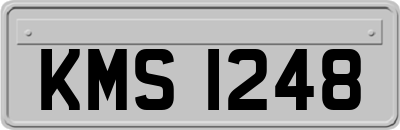 KMS 1248